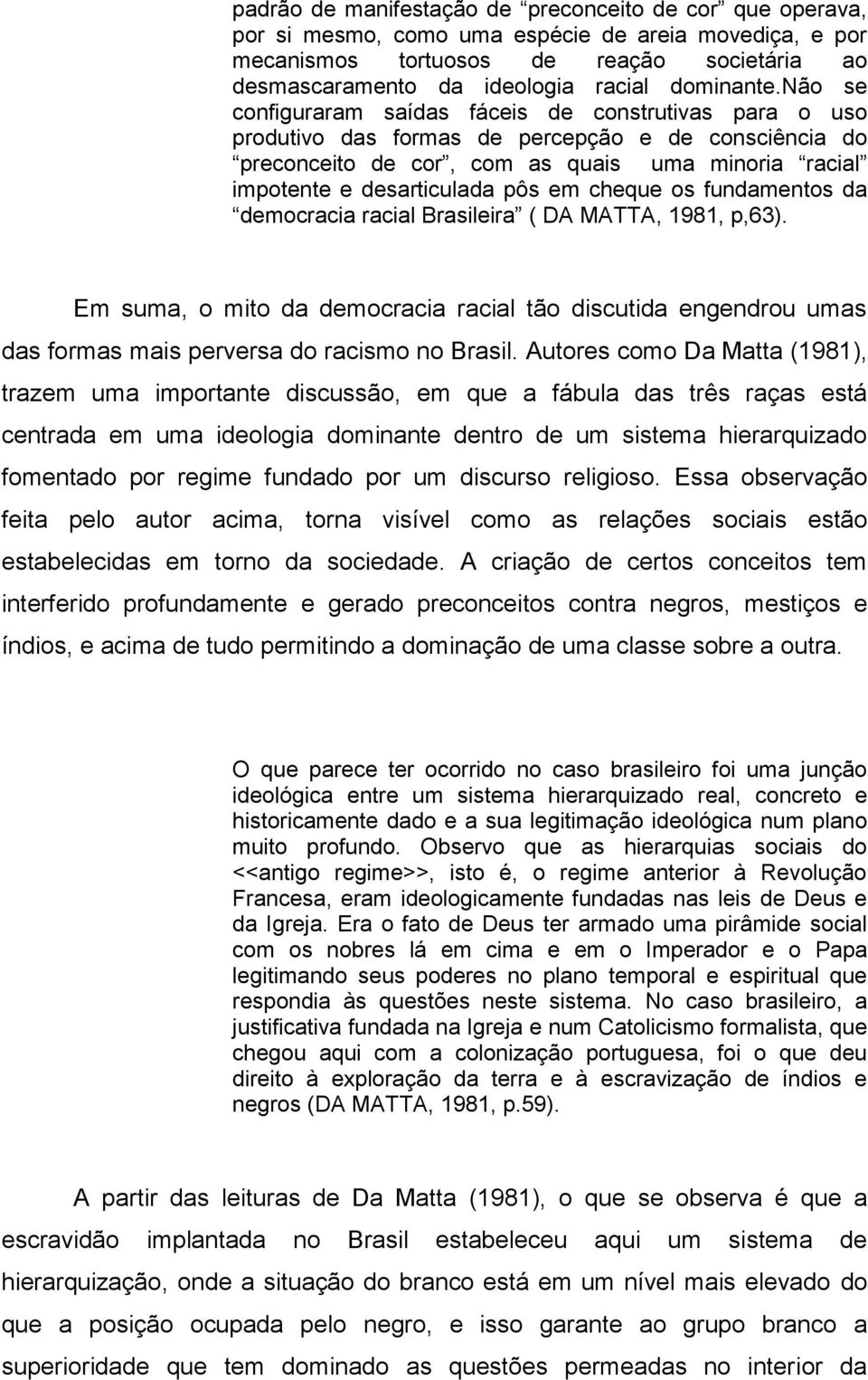 padrão de manifestação de “preconceito de cor” que operava, por si mesmo, como uma espécie de areia movediça, e por mecanismos tortuosos de reação societária ao desmascaramento da ideologia racial dominante.Não se configuraram saídas fáceis de construtivas para o uso produtivo das formas de percepção e de consciência do “preconceito de cor”, com as quais uma minoria “racial” impotente e desarticulada pôs em cheque os fundamentos da “democracia racial Brasileira” ( DA MATTA, 1981, p,63).

Em suma, o mito da democracia racial tão discutida engendrou umas das formas mais perversa do racismo no Brasil. Autores como Da Matta (1981), trazem uma importante discussão, em que a fábula das três raças está centrada em uma ideologia dominante dentro de um sistema hierarquizado fomentado por regime fundado por um discurso religioso. Essa observação feita pelo autor acima, torna visível como as relações sociais estão estabelecidas em torno da sociedade. A criação de certos conceitos tem interferido profundamente e gerado preconceitos contra negros, mestiços e índios, e acima de tudo permitindo a dominação de uma classe sobre a outra.

O que parece ter ocorrido no caso brasileiro foi uma junção ideológica entre um sistema hierarquizado real, concreto e historicamente dado e a sua legitimação ideológica num plano muito profundo. Observo que as hierarquias sociais do <<antigo regime>>, isto é, o regime anterior à Revolução Francesa, eram ideologicamente fundadas nas leis de Deus e da Igreja. Era o fato de Deus ter armado uma pirâmide social com os nobres lá em cima e em o Imperador e o Papa legitimando seus poderes no plano temporal e espiritual que respondia às questões neste sistema. No caso brasileiro, a justificativa fundada na Igreja e num Catolicismo formalista, que chegou aqui com a colonização portuguesa, foi o que deu direito à exploração da terra e à escravização de índios e negros (DA MATTA, 1981, p.59).

A partir das leituras de Da Matta (1981), o que se observa é que a escravidão implantada no Brasil estabeleceu aqui um sistema de hierarquização, onde a situação do branco está em um nível mais elevado do que a posição ocupada pelo negro, e isso garante ao grupo branco a superioridade que tem dominado as questões permeadas no interior da